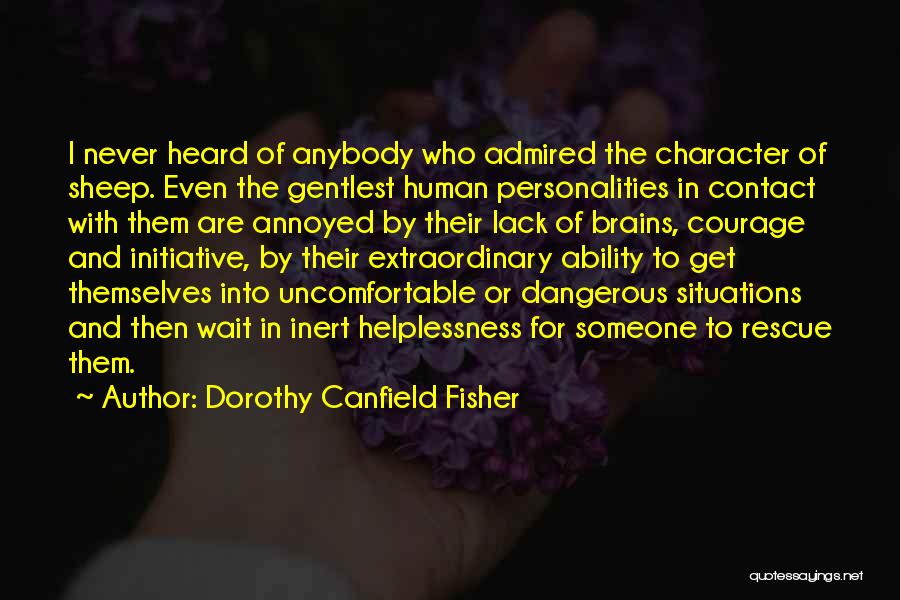 I never heard of anybody who admired the character of sheep. Even the gentlest human personalities in contact with them are annoyed by their lack of brains, courage and initiative, by their extraordinary ability to get themselves into uncomfortable or dangerous situations and then wait in inert helplessness for someone to rescue them.

~ Author: Dorothy Canfield Fisher

quotessayings.net